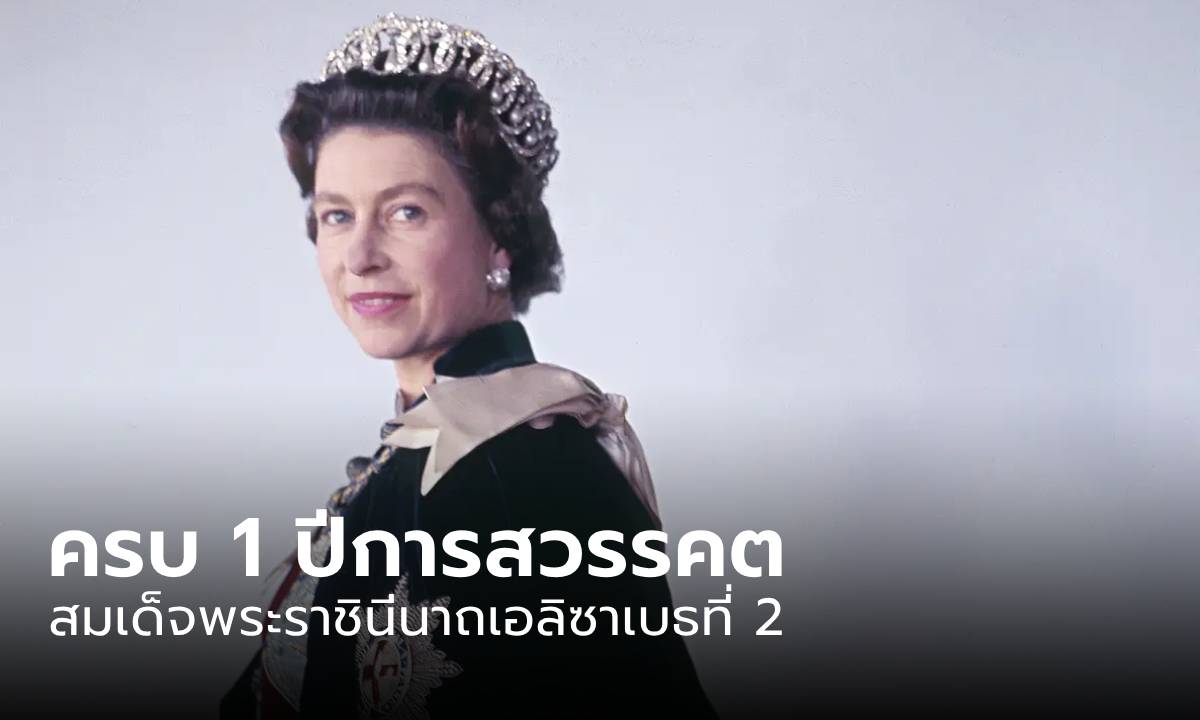 ครบ 1 ปีการสวรรคต
สมเด็จพระราชินีนาถเอลิซาเบธที่ 2